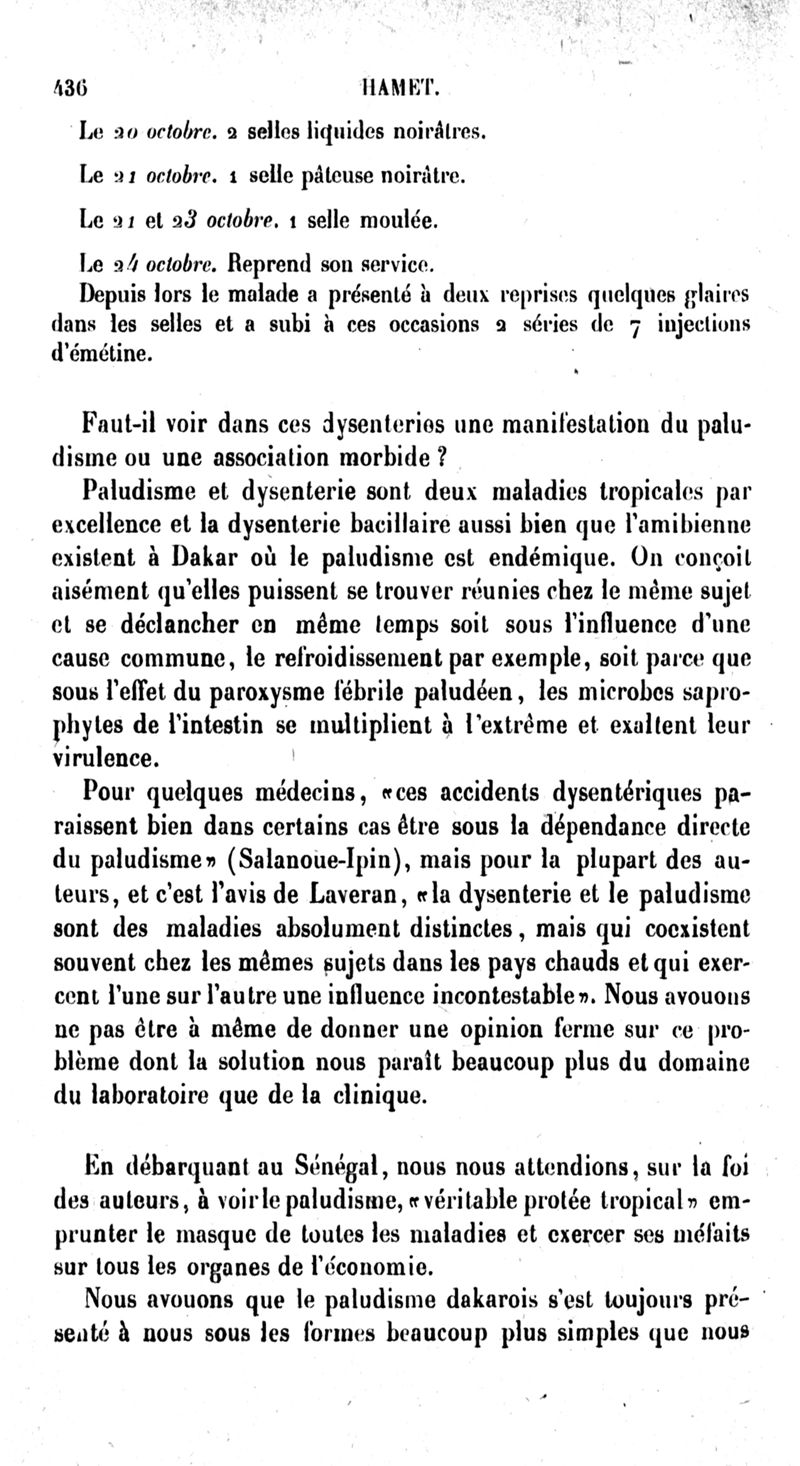 436 HAMET.

Le 20 octobre. 2 selles liquides noirâtres.

Le 21 octobre. 1 selle pâteuse noirâtre.

Le 21 et 23 octobre. 1 selle moulée.

Le 24 octobre. Reprend son service.

Depuis lors le malade a présenté à deux reprises quelques glaires dans les selles et a subi à ces occasions 2 séries de 7 injections d'émétine.

Faut-il voir dans ces dysenteries une manifestation du paludisme ou une association morbide ?

Paludisme et dysenterie sont deux maladies tropicales par excellence et la dysenterie bacillaire aussi bien que l'amibienne existent à Dakar où le paludisme est endémique. On conçoit aisément qu'elles puissent se trouver réunies chez le même sujet et se déclancher en même temps soit sous l'influence d'une cause commune, le refroidissement par exemple, soit parce que sous l'effet du paroxysme fébrile paludéen, les microbes saprophytes de l'intestin se multiplient à l'extrême et exaltent leur virulence.

Pour quelques médecins, «ces accidents dysentériques paraissent bien dans certains cas être sous la dépendance directe du paludisme» (Salanoue-Ipin), mais pour la plupart des auteurs, et c'est l'avis de Laveran, «la dysenterie et le paludisme sont des maladies absolument distinctes, mais qui coexistent souvent chez les mêmes sujets dans les pays chauds et qui exercent l'une sur l'autre une influence incontestable». Nous avouons ne pas être à même de donner une opinion ferme sur ce problème dont la solution nous paraît beaucoup plus du domaine du laboratoire que de la clinique.

En débarquant au Sénégal, nous nous attendions, sur la foi des auteurs, à voir le paludisme, «véritable protée tropical» emprunter le masque de toutes les maladies et exercer ses méfaits sur tous les organes de l'économie.

Nous avouons que le paludisme dakarois s'est toujours présenté à nous sous les formes beaucoup plus simples que nous